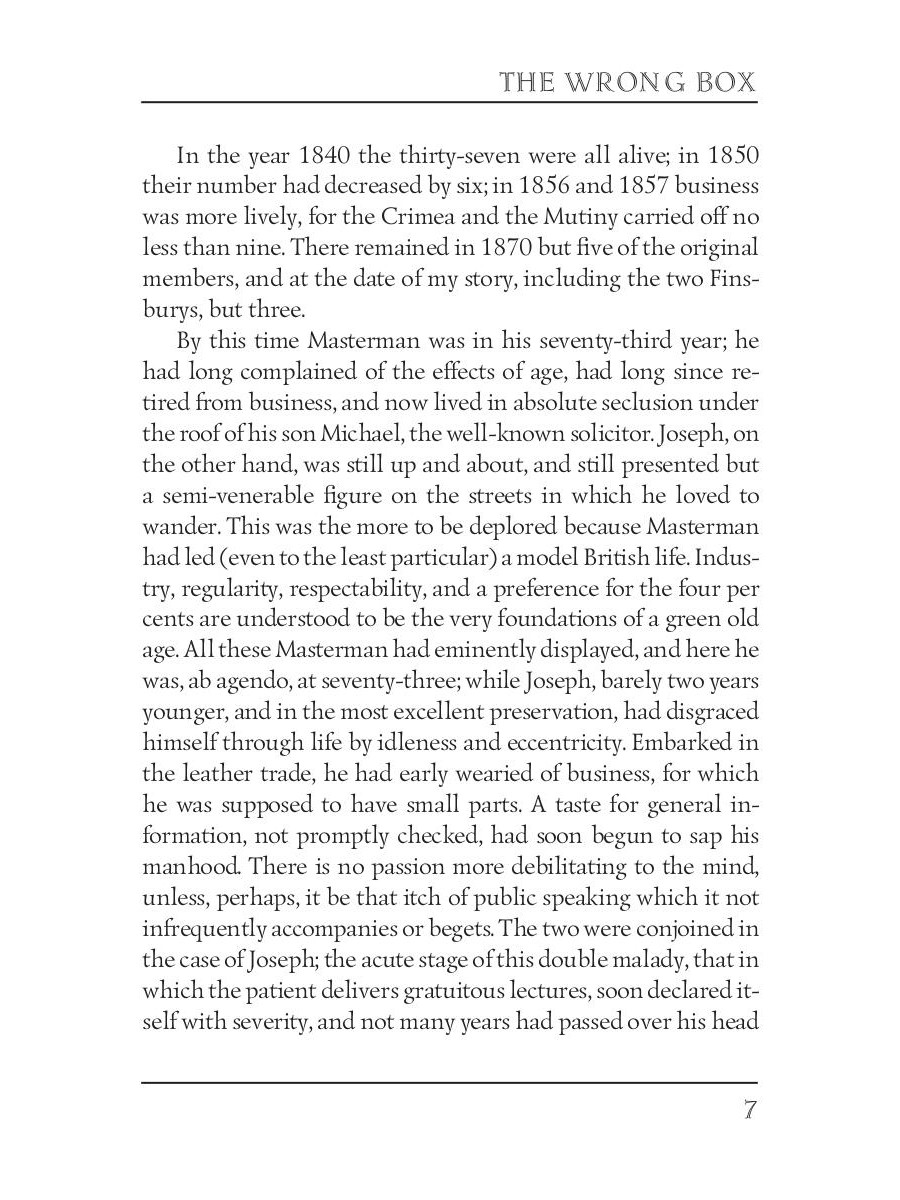 THE WRONG BOX

In the year 1840 the thirty-seven were all alive; in 1850 their number had decreased by six; in 1856 and 1857 business was more lively, for the Crimea and the Mutiny carried off no less than nine. There remained in 1870 but five of the original members, and at the date of my story, including the two Finsburys, but three.

By this time Masterman was in his seventy-third year; he had long complained of the effects of age, had long since retired from business, and now lived in absolute seclusion under the roof of his son Michael, the well-known solicitor. Joseph, on the other hand, was still up and about, and still presented but a semi-venerable figure on the streets in which he loved to wander. This was the more to be deplored because Masterman had led (even to the least particular) a model British life. Industry, regularity, respectability, and a preference for the four per cents are understood to be the very foundations of a green old age. All these Masterman had eminently displayed, and here he was, ab agendo, at seventy-three; while Joseph, barely two years younger, and in the most excellent preservation, had disgraced himself through life by idleness and eccentricity. Embarked in the leather trade, he had early wearied of business, for which he was supposed to have small parts. A taste for general information, not promptly checked, had soon begun to sap his manhood. There is no passion more debilitating to the mind, unless, perhaps, it be that itch of public speaking which it not infrequently accompanies or begets. The two were conjoined in the case of Joseph; the acute stage of this double malady, that in which the patient delivers gratuitous lectures, soon declared itself with severity, and not many years had passed over his head

7